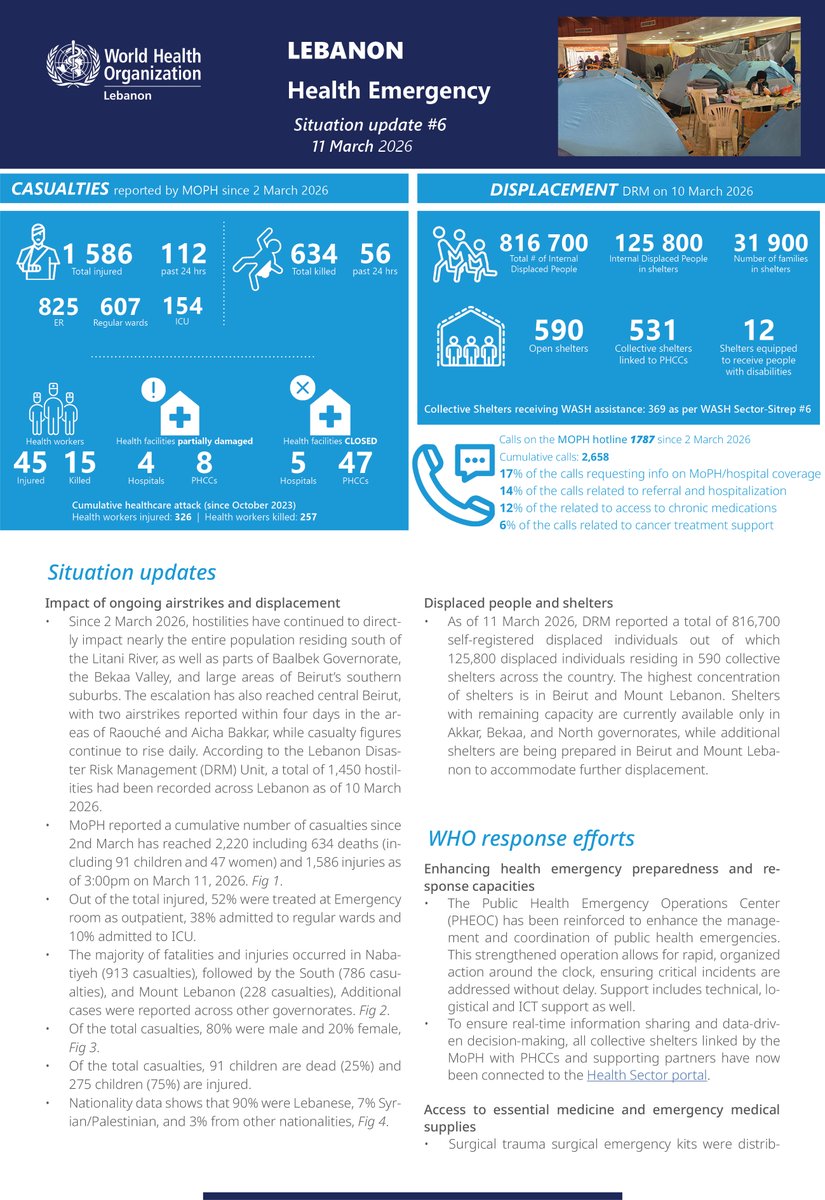 World Health Organization
Lebanon

LEBANON
Health Emergency
Situation update #6
11 March 2026

CASUALTIES reported by MOPH since 2 March 2026

1 586 Total injured
112 past 24 hrs
634 Total killed
56 past 24 hrs
825 ER
607 Regular wards
154 ICU

Health workers
45 Injured
15 Killed
Health facilities partially damaged
4 Hospitals
8 PHCCs
Health facilities CLOSED
5 Hospitals
47 PHCCs

Cumulative healthcare attack (since October 2023)
Health workers injured: 326 | Health workers killed: 257

DISPLACEMENT DRM on 10 March 2026

816 700 Total # of Internal Displaced People
125 800 Internal Displaced People in shelters
31 900 Number of families in shelters
590 Open shelters
531 Collective shelters linked to PHCCs
12 Shelters equipped to receive people with disabilities

Collective Shelters receiving WASH assistance: 369 as per WASH Sector-Sitrep #6

Calls on the MOPH hotline 1787 since 2 March 2026
Cumulative calls: 2,658
17% of the calls requesting info on MoPH/hospital coverage
14% of the calls related to referral and hospitalization
12% of the related to access to chronic medications
6% of the calls related to cancer treatment support

Situation updates

Impact of ongoing airstrikes and displacement
• Since 2 March 2026, hostilities have continued to directly impact nearly the entire population residing south of the Litani River, as well as parts of Baalbek Governorate, the Bekaa Valley, and large areas of Beirut's southern suburbs. The escalation has also reached central Beirut, with two airstrikes reported within four days in the areas of Raouché and Aicha Bakkar, while casualty figures continue to rise daily. According to the Lebanon Disaster Risk Management (DRM) Unit, a total of 1,450 hostilities had been recorded across Lebanon as of 10 March 2026.
• MoPH reported a cumulative number of casualties since 2nd March has reached 2,220 including 634 deaths (including 91 children and 47 women) and 1,586 injuries as of 3:00pm on March 11, 2026. Fig 1.
• Out of the total injured, 52% were treated at Emergency room as outpatient, 38% admitted to regular wards and 10% admitted to ICU.
• The majority of fatalities and injuries occurred in Nabatiyeh (913 casualties), followed by the South (786 casualties), and Mount Lebanon (228 casualties), Additional cases were reported across other governorates. Fig 2.
• Of the total casualties, 80% were male and 20% female, Fig 3.
• Of the total casualties, 91 children are dead (25%) and 275 children (75%) are injured.
• Nationality data shows that 90% were Lebanese, 7% Syrian/Palestinian, and 3% from other nationalities, Fig 4.

Displaced people and shelters
• As of 11 March 2026, DRM reported a total of 816,700 self-registered displaced individuals out of which 125,800 displaced individuals residing in 590 collective shelters across the country. The highest concentration of shelters is in Beirut and Mount Lebanon. Shelters with remaining capacity are currently available only in Akkar, Bekaa, and North governorates, while additional shelters are being prepared in Beirut and Mount Lebanon to accommodate further displacement.

WHO response efforts

Enhancing health emergency preparedness and response capacities
• The Public Health Emergency Operations Center (PHEOC) has been reinforced to enhance the management and coordination of public health emergencies. This strengthened operation allows for rapid, organized action around the clock, ensuring critical incidents are addressed without delay. Support includes technical, logistical and ICT support as well.
• To ensure real-time information sharing and data-driven decision-making, all collective shelters linked by the MoPH with PHCCs and supporting partners have now been connected to the Health Sector portal.

Access to essential medicine and emergency medical supplies
• Surgical trauma surgical emergency kits were distrib-